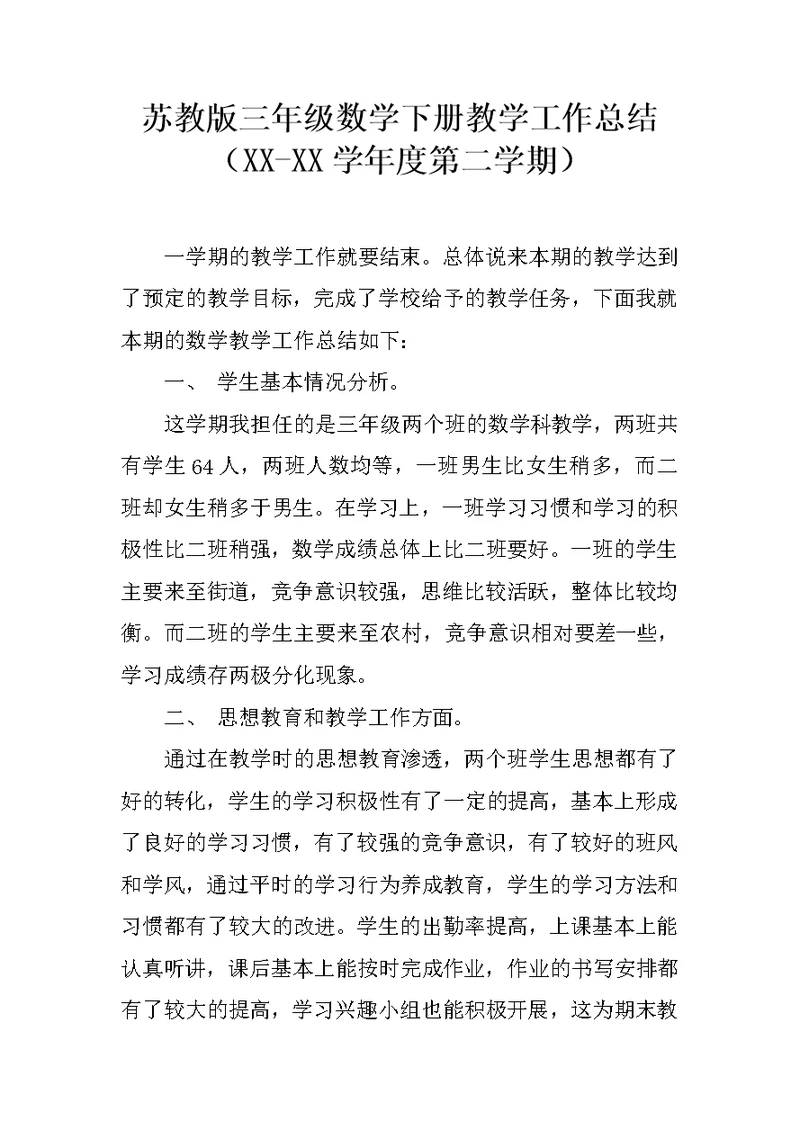 苏教版三年级数学下册教学工作总结
（XX-XX 学年度第二学期）

一学期的教学工作就要结束。总体说来本期的教学达到了预定的教学目标，完成了学校给予的教学任务，下面我就本期的数学教学工作总结如下：

一、 学生基本情况分析。

这学期我担任的是三年级两个班的数学科教学，两班共有学生 64 人，两班人数均等，一班男生比女生稍多，而二班却女生稍多于男生。在学习上，一班学习习惯和学习的积极性比二班稍强，数学成绩总体上比二班要好。一班的学生主要来至街道，竞争意识较强，思维比较活跃，整体比较均衡。而二班的学生主要来至农村，竞争意识相对要差一些，学习成绩存两极分化现象。

二、 思想教育和教学工作方面。

通过在教学时的思想教育渗透，两个班学生思想都有了好的转化，学生的学习积极性有了一定的提高，基本上形成了良好的学习习惯，有了较强的竞争意识，有了较好的班风和学风，通过平时的学习行为养成教育，学生的学习方法和习惯都有了较大的改进。学生的出勤率提高，上课基本上能认真听讲，课后基本上能按时完成作业，作业的书写安排都有了较大的提高，学习兴趣小组也能积极开展，这为期末教